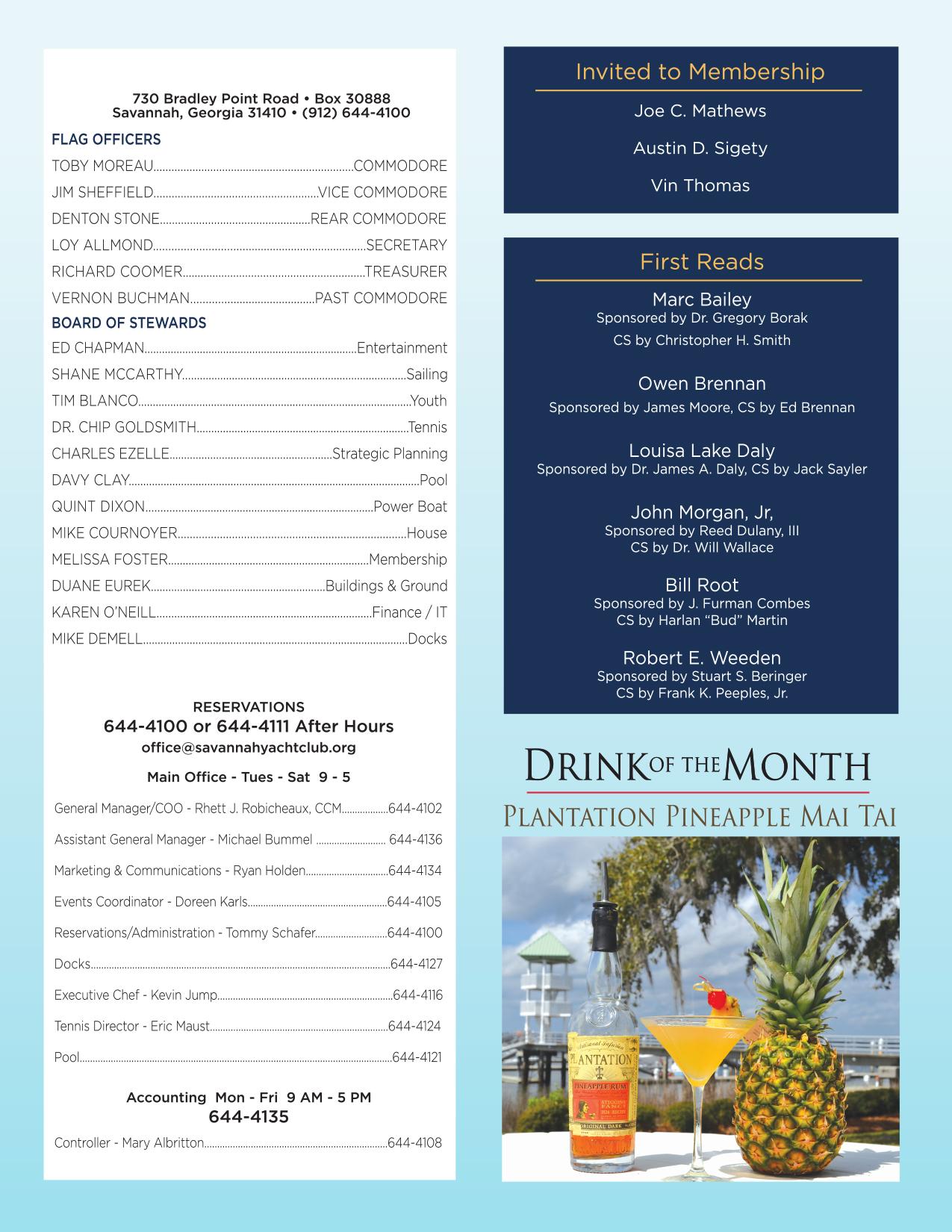 730 Bradley Point Road • Box 30888
Savannah, Georgia 31410 • (912) 644-4100

FLAG OFFICERS

TOBY MOREAU....COMMODORE
JIM SHEFFIELD....VICE COMMODORE
DENTON STONE....REAR COMMODORE
LOY ALLMOND....SECRETARY
RICHARD COOMER....TREASURER
VERNON BUCHMAN....PAST COMMODORE

BOARD OF STEWARDS

ED CHAPMAN....Entertainment
SHANE MCCARTHY....Sailing
TIM BLANCO....Youth
DR. CHIP GOLDSMITH....Tennis
CHARLES EZELLE....Strategic Planning
DAVY CLAY....Pool
QUINT DIXON....Power Boat
MIKE COURNOYER....House
MELISSA FOSTER....Membership
DUANE EUREK....Buildings & Ground
KAREN O'NEILL....Finance / IT
MIKE DEMELL....Docks

RESERVATIONS
644-4100 or 644-4111 After Hours
office@savannahyachtclub.org

Main Office - Tues - Sat 9 - 5

General Manager/COO - Rhett J. Robicheaux, CCM....644-4102
Assistant General Manager - Michael Bummel .... 644-4136
Marketing & Communications - Ryan Holden....644-4134
Events Coordinator - Doreen Karls....644-4105
Reservations/Administration - Tommy Schafer....644-4100
Docks....644-4127
Executive Chef - Kevin Jump....644-4116
Tennis Director - Eric Maust....644-4124
Pool....644-4121

Accounting Mon - Fri 9 AM - 5 PM
644-4135

Controller - Mary Albritton....644-4108

Invited to Membership

Joe C. Mathews

Austin D. Sigety

Vin Thomas

First Reads

Marc Bailey
Sponsored by Dr. Gregory Borak
CS by Christopher H. Smith

Owen Brennan
Sponsored by James Moore, CS by Ed Brennan

Louisa Lake Daly
Sponsored by Dr. James A. Daly, CS by Jack Sayler

John Morgan, Jr,
Sponsored by Reed Dulany, III
CS by Dr. Will Wallace

Bill Root
Sponsored by J. Furman Combes
CS by Harlan "Bud" Martin

Robert E. Weeden
Sponsored by Stuart S. Beringer
CS by Frank K. Peeples, Jr.

DRINK OF THE MONTH
PLANTATION PINEAPPLE MAI TAI

PLANTATION
PINEAPPLE RUM
ORIGINAL DARK